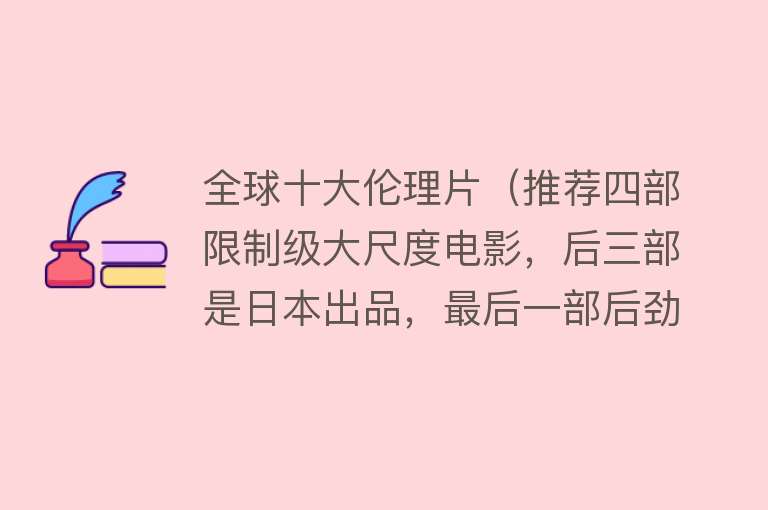 全球十大伦理片（推荐四部限制级大尺度电影，后三部是日本出品，最后一部后劲